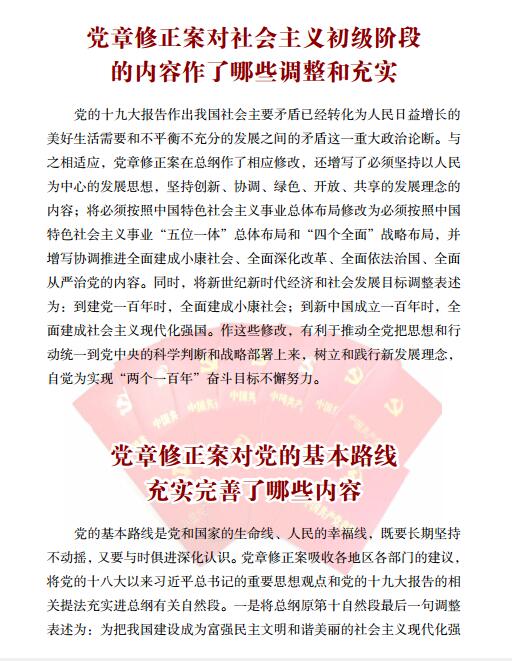 党章修正案对社会主义初级阶段的内容作了哪些调整和充实

党的十九大报告作出我国社会主要矛盾已经转化为人民日益增长的美好生活需要和不平衡不充分的发展之间的矛盾这一重大政治论断。与之相适应，党章修正案在总纲作了相应修改，还增写了必须坚持以人民为中心的发展思想，坚持创新、协调、绿色、开放、共享的发展理念的内容；将必须按照中国特色社会主义事业总体布局修改为必须按照中国特色社会主义事业“五位一体”总体布局和“四个全面”战略布局，并增写协调推进全面建成小康社会、全面深化改革、全面依法治国、全面从严治党的内容。同时，将新世纪新时代经济和社会发展目标调整表述为：到建党一百年时，全面建成小康社会；到新中国成立一百年时，全面建成社会主义现代化强国。作这些修改，有利于推动全党把思想和行动统一到党中央的科学判断和战略部署上来，树立和践行新发展理念，自觉为实现“两个一百年”奋斗目标不懈努力。

党章修正案对党的基本路线充实完善了哪些内容

党的基本路线是党和国家的生命线、人民的幸福线，既要长期坚持不动摇，又要与时俱进深化认识。党章修正案吸收各地区各部门的建议，将党的十八大以来习近平总书记的重要思想观点和党的十九大报告的相关提法充实进总纲有关自然段。一是将总纲原第十自然段最后一句调整表述为：为把我国建设成为富强民主文明和谐美丽的社会主义现代化强